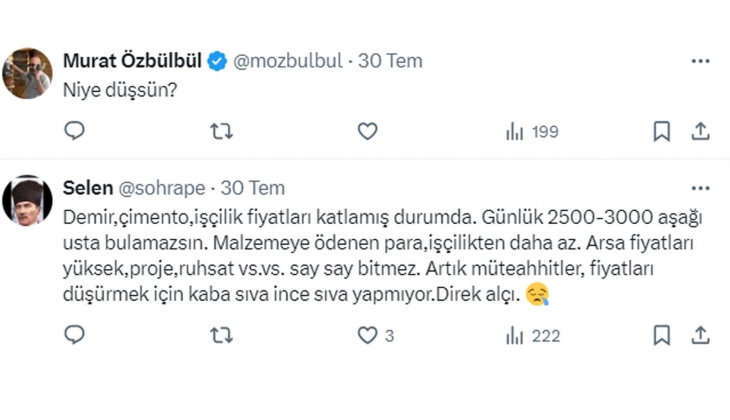 Murat Özbülbül @mozbulbul · 30 Tem
Niye düşsün?

199

Selen @sohrape · 30 Tem
Demir,çimento,işçilik fiyatları katlamış durumda. Günlük 2500-3000 aşağı usta bulamazsın. Malzemeye ödenen para,işçilikten daha az. Arsa fiyatları yüksek,proje,ruhsat vs.vs. say say bitmez. Artık müteahhitler, fiyatları düşürmek için kaba sıva ince sıva yapmıyor.Direk alçı. 😪

3
222